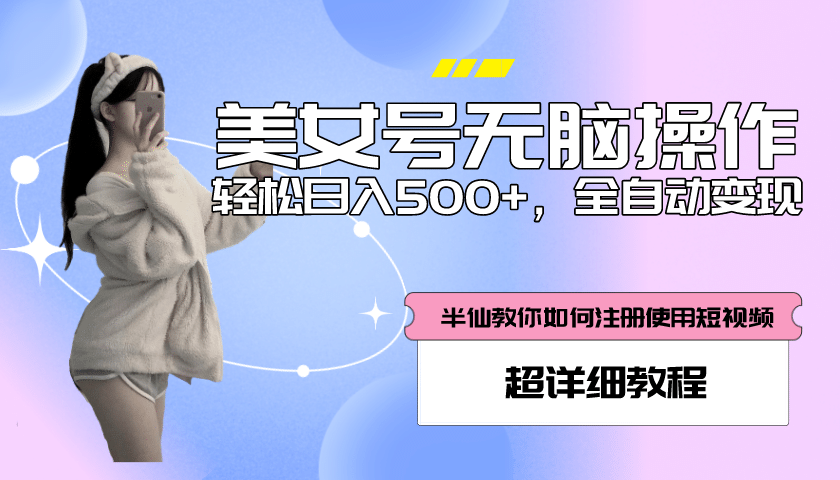 美女号无脑操作

轻松日入500+，全自动变现

半仙教你如何注册使用短视频

超详细教程